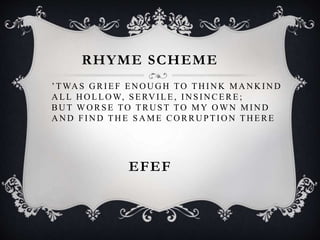 RHYME SCHEME

'TWAS GRIEF ENOUGH TO THINK MANKIND
ALL HOLLOW, SERVILE, INSINCERE;
BUT WORSE TO TRUST TO MY OWN MIND
AND FIND THE SAME CORRUPTION THERE

EFEF